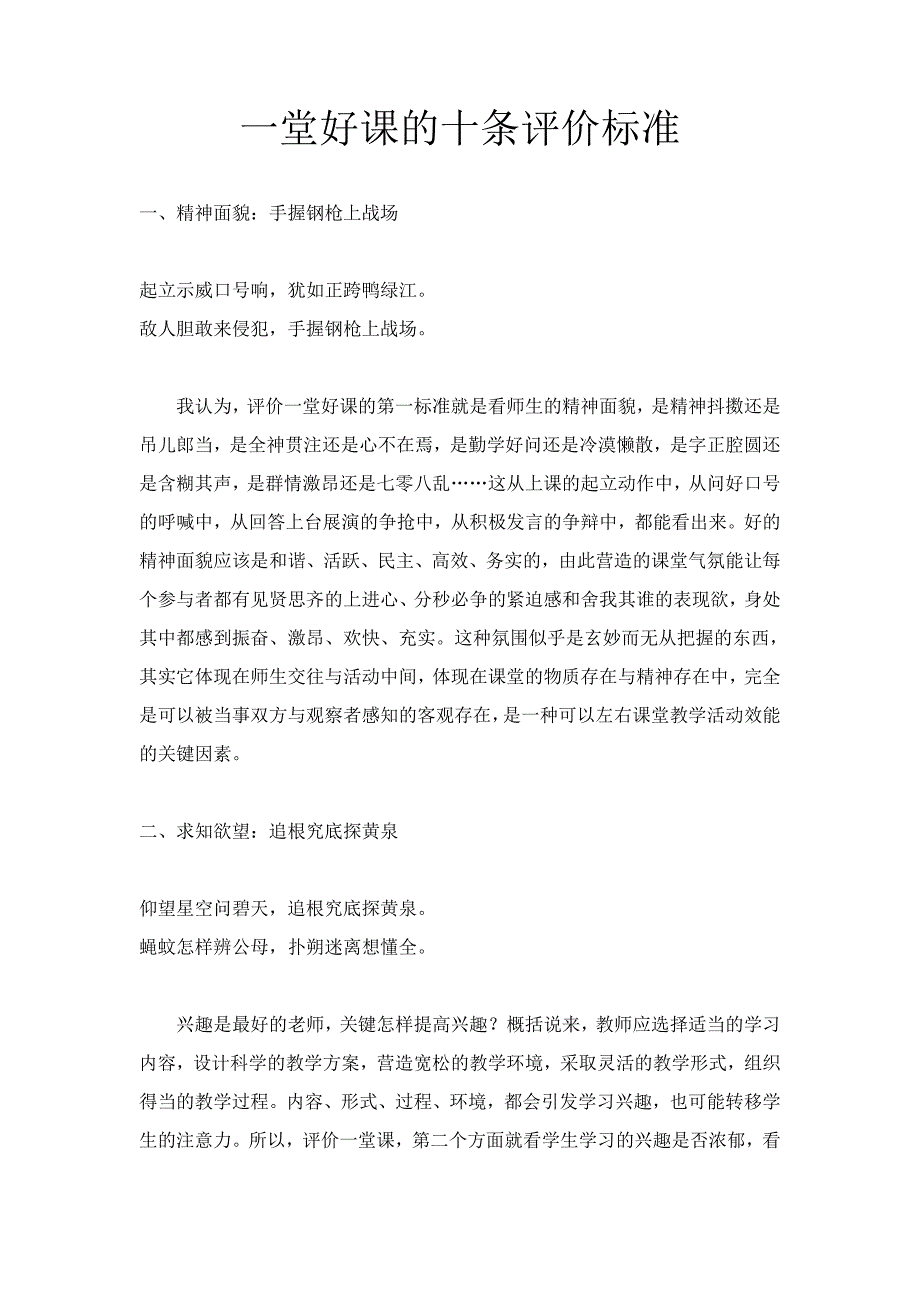 一堂好课的十条评价标准

一、精神面貌：手握钢枪上战场

起立示威口号响，犹如正跨鸭绿江。
敌人胆敢来侵犯，手握钢枪上战场。

我认为，评价一堂好课的第一标准就是看师生的精神面貌，是精神抖擞还是吊儿郎当，是全神贯注还是心不在焉，是勤学好问还是冷漠懒散，是字正腔圆还是含糊其声，是群情激昂还是七零八乱……这从上课的起立动作中，从问好口号的呼喊中，从回答上台展演的争抢中，从积极发言的争辩中，都能看出来。好的精神面貌应该是和谐、活跃、民主、高效、务实的，由此营造的课堂气氛能让每个参与者都有见贤思齐的上进心、分秒必争的紧迫感和舍我其谁的表现欲，身处其中都感到振奋、激昂、欢快、充实。这种氛围似乎是玄妙而无从把握的东西，其实它体现在师生交往与活动中间，体现在课堂的物质存在与精神存在中，完全是可以被当事双方与观察者感知的客观存在，是一种可以左右课堂教学活动效能的关键因素。

二、求知欲望：追根究底探黄泉

仰望星空问碧天，追根究底探黄泉。
蝇蚊怎样辨公母，扑朔迷离想懂全。

兴趣是最好的老师，关键怎样提高兴趣？概括说来，教师应选择适当的学习内容，设计科学的教学方案，营造宽松的教学环境，采取灵活的教学形式，组织得当的教学过程。内容、形式、过程、环境，都会引发学习兴趣，也可能转移学生的注意力。所以，评价一堂课，第二个方面就看学生学习的兴趣是否浓郁，看